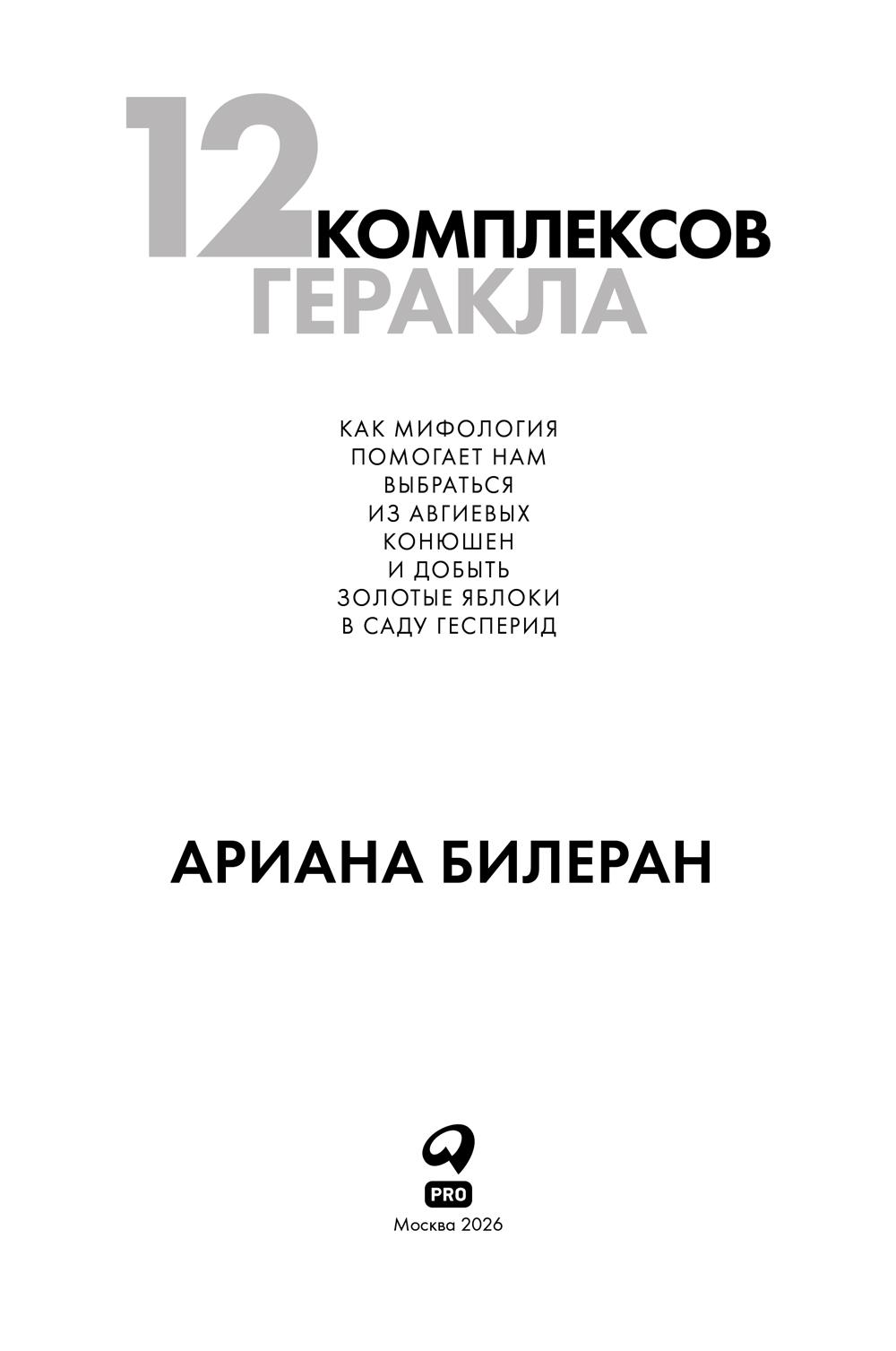 12 КОМПЛЕКСОВ
ГЕРАКЛА

КАК МИФОЛОГИЯ
ПОМОГАЕТ НАМ
ВЫБРАТЬСЯ
ИЗ АВГИЕВЫХ
КОНЮШЕН
И ДОБЫТЬ
ЗОЛОТЫЕ ЯБЛОКИ
В САДУ ГЕСПЕРИД

АРИАНА БИЛЕРАН

PRO

Москва 2026